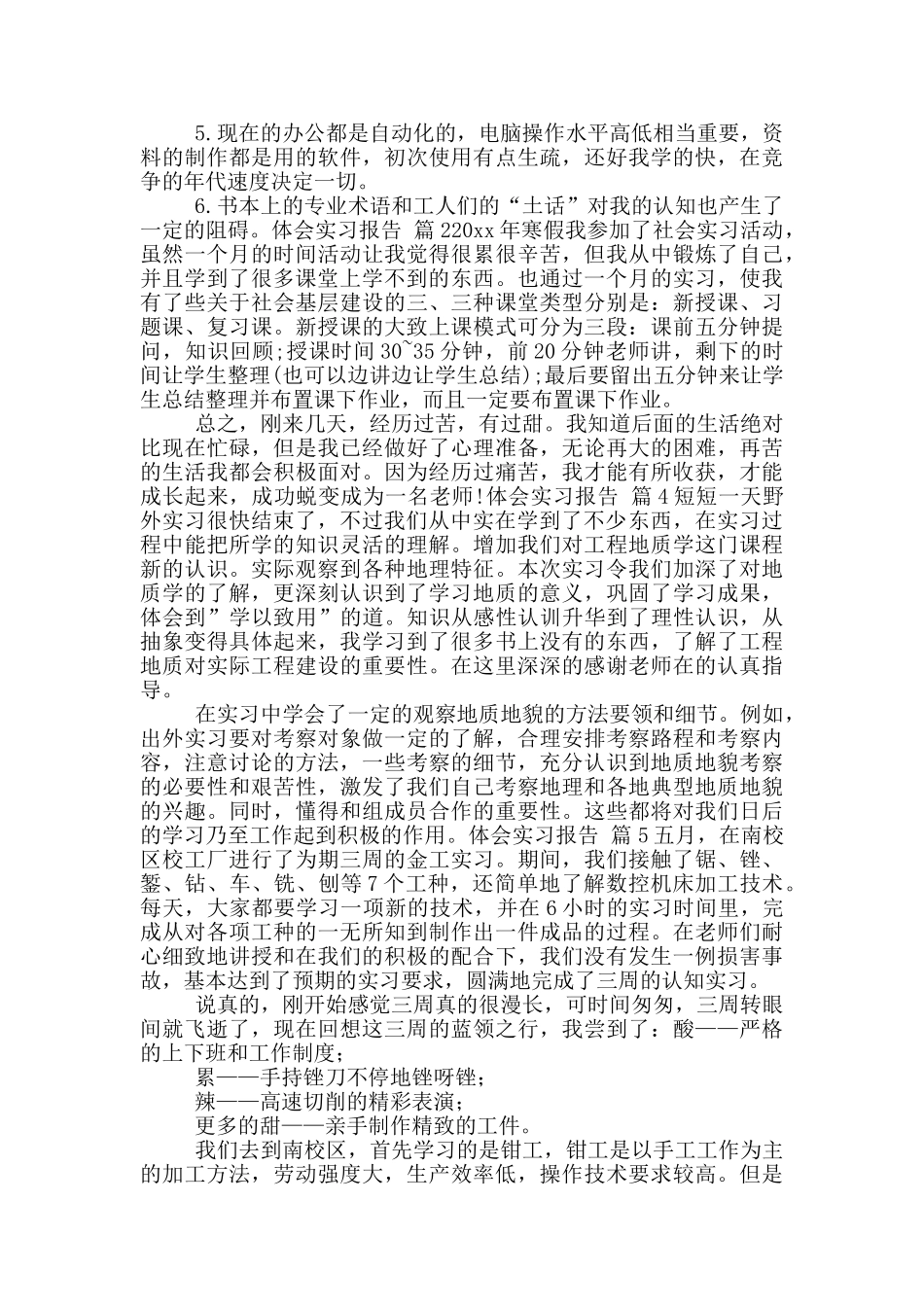 5.现在的办公都是自动化的，电脑操作水平高低相当重要，资料的制作都是用的软件，初次使用有点生疏，还好我学的快，在竞争的年代速度决定一切。

6.书本上的专业术语和工人们的“土话”对我的认知也产生了一定的阻碍。体会实习报告 篇220xx年寒假我参加了社会实习活动，虽然一个月的时间活动让我觉得很累很辛苦，但我从中锻炼了自己，并且学到了很多课堂上学不到的东西。也通过一个月的实习，使我有了些关于社会基层建设的三、三种课堂类型分别是：新授课、习题课、复习课。新授课的大致上课模式可分为三段：课前五分钟提问，知识回顾;授课时间30~35分钟，前20分钟老师讲，剩下的时间让学生整理(也可以边讲边让学生总结);最后要留出五分钟来让学生总结整理并布置课下作业，而且一定要布置课下作业。

总之，刚来几天，经历过苦，有过甜。我知道后面的生活绝对比现在忙碌，但是我已经做好了心理准备，无论再大的困难，再苦的生活我都会积极面对。因为经历过痛苦，我才能有所收获，才能成长起来，成功蜕变成为一名老师!体会实习报告 篇4短短一天野外实习很快结束了，不过我们从中实在学到了不少东西，在实习过程中能把所学的知识灵活的理解。增加我们对工程地质学这门课程新的认识。实际观察到各种地理特征。本次实习令我们加深了对地质学的了解，更深刻认识到了学习地质的意义，巩固了学习成果，体会到”学以致用”的道。知识从感性认训升华到了理性认识，从抽象变得具体起来，我学习到了很多书上没有的东西，了解了工程地质对实际工程建设的重要性。在这里深深的感谢老师在的认真指导。

在实习中学会了一定的观察地质地貌的方法要领和细节。例如，出外实习要对考察对象做一定的了解，合理安排考察路程和考察内容，注意讨论的方法，一些考察的细节，充分认识到地质地貌考察的必要性和艰苦性，激发了我们自己考察地理和各地典型地质地貌的兴趣。同时，懂得和组成员合作的重要性。这些都将对我们日后的学习乃至工作起到积极的作用。体会实习报告 篇5五月，在南校区校工厂进行了为期三周的金工实习。期间，我们接触了锯、锉、錾、钻、车、铣、刨等7个工种，还简单地了解数控机床加工技术。每天，大家都要学习一项新的技术，并在6小时的实习时间里，完成从对各项工种的一无所知到制作出一件成品的过程。在老师们耐心细致地讲授和在我们的积极的配合下，我们没有发生一例损害事故，基本达到了预期的实习要求，圆满地完成了三周的认知实习。

说真的，刚开始感觉三周真的很漫长，可时间匆匆，三周转眼间就飞逝了，现在回想这三周的蓝领之行，我尝到了：酸——严格的上下班和工作制度；

累——手持锉刀不停地锉呀锉；

辣——高速切削的精彩表演；

更多的甜——亲手制作精致的工件。

我们去到南校区，首先学习的是钳工，钳工是以手工工作为主的加工方法，劳动强度大，生产效率低，操作技术要求较高。但是